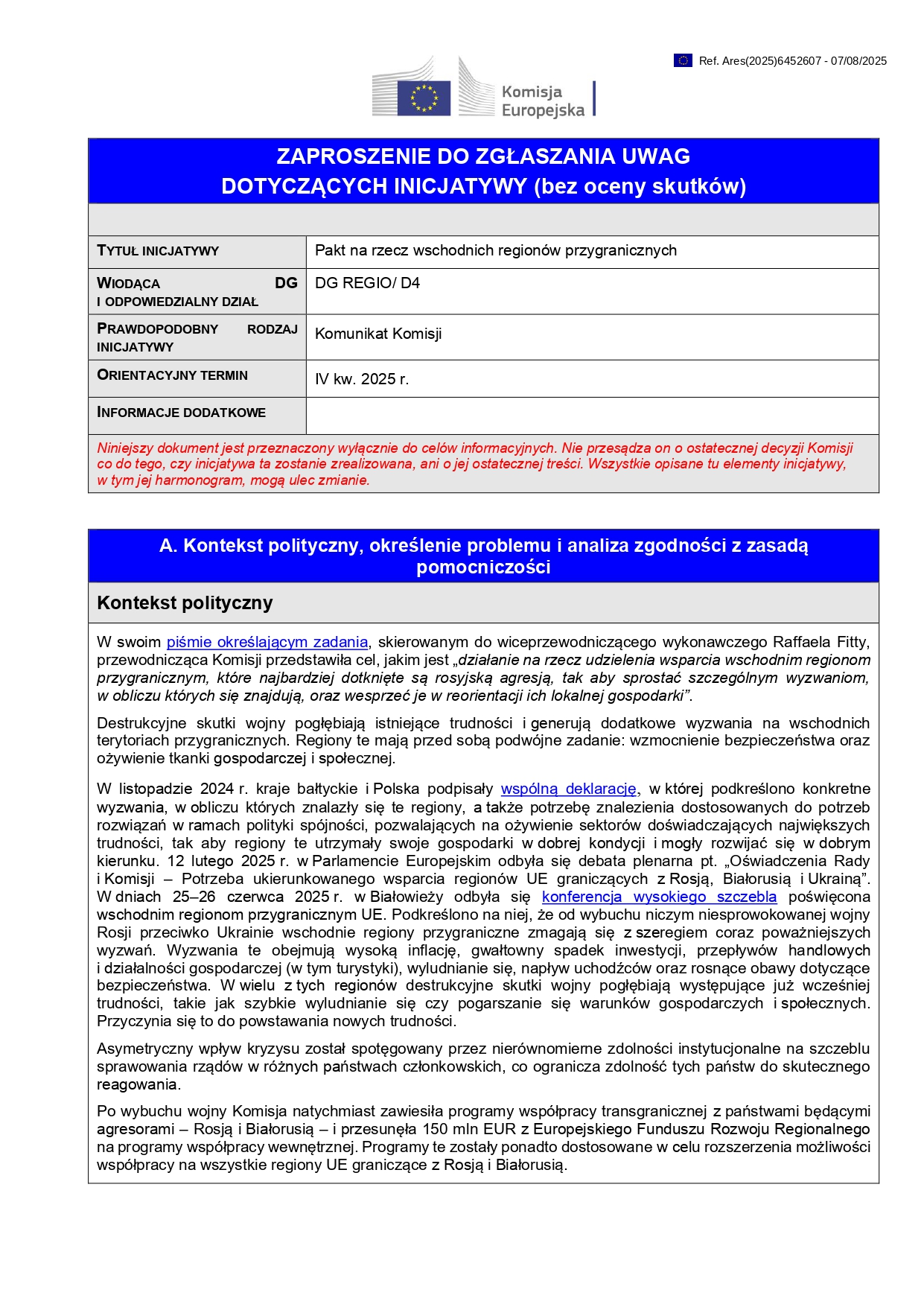 Ref. Ares(2025)6452607 - 07/08/2025

Komisja Europejska

ZAPROSZENIE DO ZGŁASZANIA UWAG DOTYCZĄCYCH INICJATYWY (bez oceny skutków)

| | |
|---|---|
| TYTUŁ INICJATYWY | Pakt na rzecz wschodnich regionów przygranicznych |
| WIODĄCA DG I ODPOWIEDZIALNY DZIAŁ | DG REGIO/ D4 |
| PRAWDOPODOBNY RODZAJ INICJATYWY | Komunikat Komisji |
| ORIENTACYJNY TERMIN | IV kw. 2025 r. |
| INFORMACJE DODATKOWE | |

Niniejszy dokument jest przeznaczony wyłącznie do celów informacyjnych. Nie przesądza on o ostatecznej decyzji Komisji co do tego, czy inicjatywa ta zostanie zrealizowana, ani o jej ostatecznej treści. Wszystkie opisane tu elementy inicjatywy, w tym jej harmonogram, mogą ulec zmianie.

A. Kontekst polityczny, określenie problemu i analiza zgodności z zasadą pomocniczości

Kontekst polityczny

W swoim piśmie określającym zadania, skierowanym do wiceprzewodniczącego wykonawczego Raffaela Fitty, przewodnicząca Komisji przedstawiła cel, jakim jest „działanie na rzecz udzielenia wsparcia wschodnim regionom przygranicznym, które najbardziej dotknięte są rosyjską agresją, tak aby sprostać szczególnym wyzwaniom, w obliczu których się znajdują, oraz wesprzeć je w reorientacji ich lokalnej gospodarki”.

Destrukcyjne skutki wojny pogłębiają istniejące trudności i generują dodatkowe wyzwania na wschodnich terytoriach przygranicznych. Regiony te mają przed sobą podwójne zadanie: wzmocnienie bezpieczeństwa oraz ożywienie tkanki gospodarczej i społecznej.

W listopadzie 2024 r. kraje bałtyckie i Polska podpisały wspólną deklarację, w której podkreślono konkretne wyzwania, w obliczu których znalazły się te regiony, a także potrzebę znalezienia dostosowanych do potrzeb rozwiązań w ramach polityki spójności, pozwalających na ożywienie sektorów doświadczających największych trudności, tak aby regiony te utrzymały swoje gospodarki w dobrej kondycji i mogły rozwijać się w dobrym kierunku. 12 lutego 2025 r. w Parlamencie Europejskim odbyła się debata plenarna pt. „Oświadczenia Rady i Komisji – Potrzeba ukierunkowanego wsparcia regionów UE graniczących z Rosją, Białorusią i Ukrainą”. W dniach 25–26 czerwca 2025 r. w Białowieży odbyła się konferencja wysokiego szczebla poświęcona wschodnim regionom przygranicznym UE. Podkreślono na niej, że od wybuchu niczym niesprowokowanej wojny Rosji przeciwko Ukrainie wschodnie regiony przygraniczne zmagają się z szeregiem coraz poważniejszych wyzwań. Wyzwania te obejmują wysoką inflację, gwałtowny spadek inwestycji, przepływów handlowych i działalności gospodarczej (w tym turystyki), wyludnianie się, napływ uchodźców oraz rosnące obawy dotyczące bezpieczeństwa. W wielu z tych regionów destrukcyjne skutki wojny pogłębiają występujące już wcześniej trudności, takie jak szybkie wyludnianie się czy pogarszanie się warunków gospodarczych i społecznych. Przyczynia się to do powstawania nowych trudności.

Asymetryczny wpływ kryzysu został spotęgowany przez nierównomierne zdolności instytucjonalne na szczeblu sprawowania rządów w różnych państwach członkowskich, co ogranicza zdolność tych państw do skutecznego reagowania.

Po wybuchu wojny Komisja natychmiast zawiesiła programy współpracy transgranicznej z państwami będącymi agresorami – Rosją i Białorusią – i przesunęła 150 mln EUR z Europejskiego Funduszu Rozwoju Regionalnego na programy współpracy wewnętrznej. Programy te zostały ponadto dostosowane w celu rozszerzenia możliwości współpracy na wszystkie regiony UE graniczące z Rosją i Białorusią.